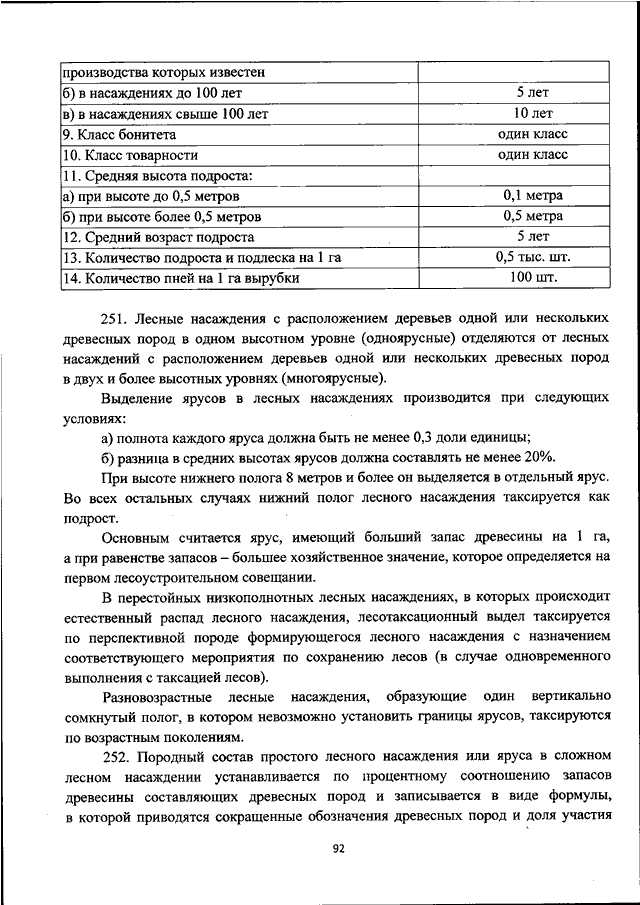 | производства которых известен |  |
|---|---|
| б) в насаждениях до 100 лет | 5 лет |
| в) в насаждениях свыше 100 лет | 10 лет |
| 9. Класс бонитета | один класс |
| 10. Класс товарности | один класс |
| 11. Средняя высота подроста: |  |
| а) при высоте до 0,5 метров | 0,1 метра |
| б) при высоте более 0,5 метров | 0,5 метра |
| 12. Средний возраст подроста | 5 лет |
| 13. Количество подроста и подлеска на 1 га | 0,5 тыс. шт. |
| 14. Количество пней на 1 га вырубки | 100 шт. |

251. Лесные насаждения с расположением деревьев одной или нескольких древесных пород в одном высотном уровне (одноярусные) отделяются от лесных насаждений с расположением деревьев одной или нескольких древесных пород в двух и более высотных уровнях (многоярусные).

Выделение ярусов в лесных насаждениях производится при следующих условиях:

а) полнота каждого яруса должна быть не менее 0,3 доли единицы;

б) разница в средних высотах ярусов должна составлять не менее 20%.

При высоте нижнего полога 8 метров и более он выделяется в отдельный ярус. Во всех остальных случаях нижний полог лесного насаждения таксируется как подрост.

Основным считается ярус, имеющий больший запас древесины на 1 га, а при равенстве запасов – большее хозяйственное значение, которое определяется на первом лесоустроительном совещании.

В перестойных низкополнотных лесных насаждениях, в которых происходит естественный распад лесного насаждения, лесотаксационный выдел таксируется по перспективной породе формирующегося лесного насаждения с назначением соответствующего мероприятия по сохранению лесов (в случае одновременного выполнения с таксацией лесов).

Разновозрастные лесные насаждения, образующие один вертикально сомкнутый полог, в котором невозможно установить границы ярусов, таксируются по возрастным поколениям.

252. Породный состав простого лесного насаждения или яруса в сложном лесном насаждении устанавливается по процентному соотношению запасов древесины составляющих древесных пород и записывается в виде формулы, в которой приводятся сокращенные обозначения древесных пород и доля участия

92